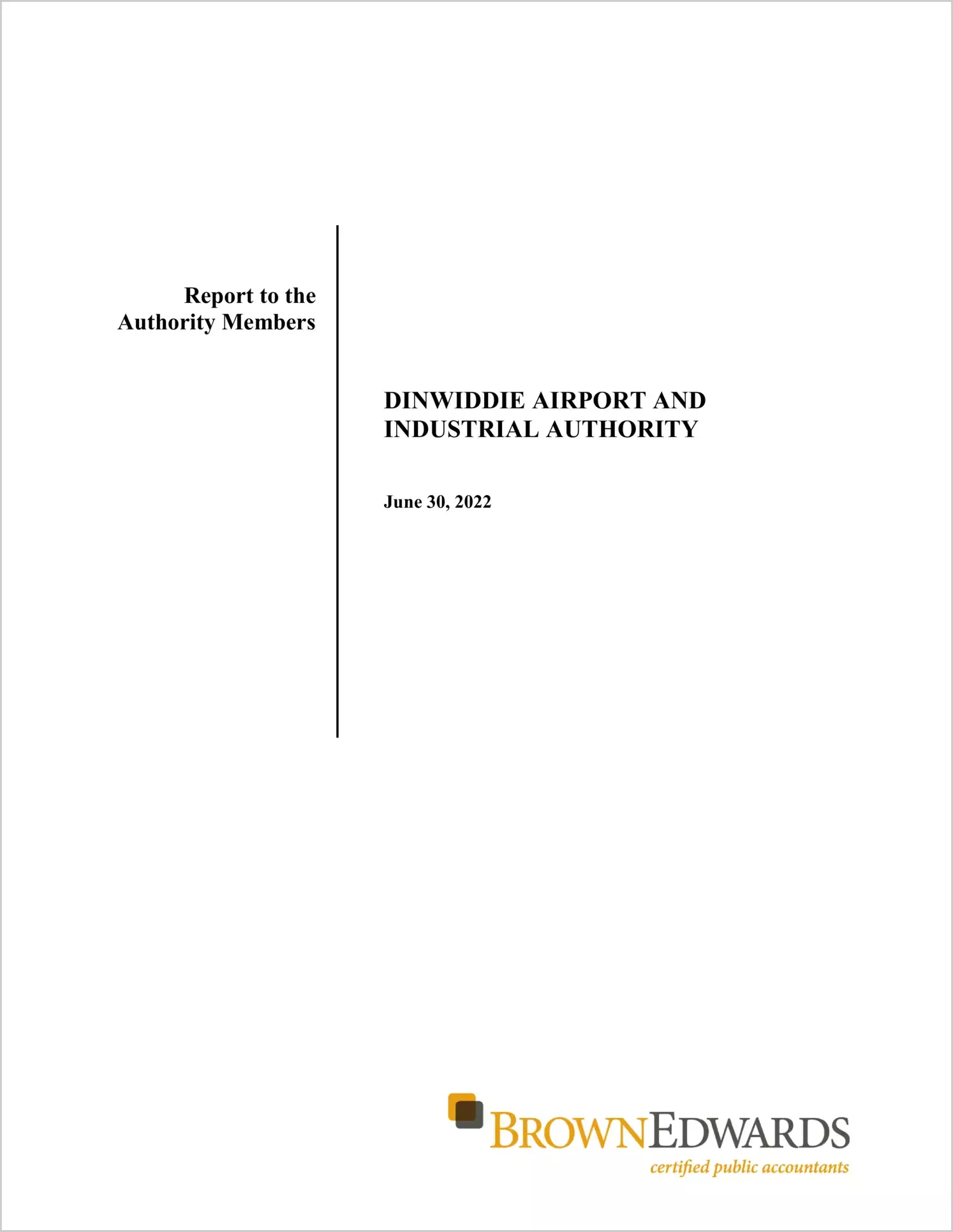 Report to the
Authority Members

DINWIDDIE AIRPORT AND
INDUSTRIAL AUTHORITY

June 30, 2022

BROWNEDWARDS
certified public accountants